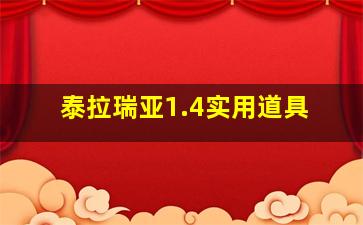 泰拉瑞亚1.4实用道具